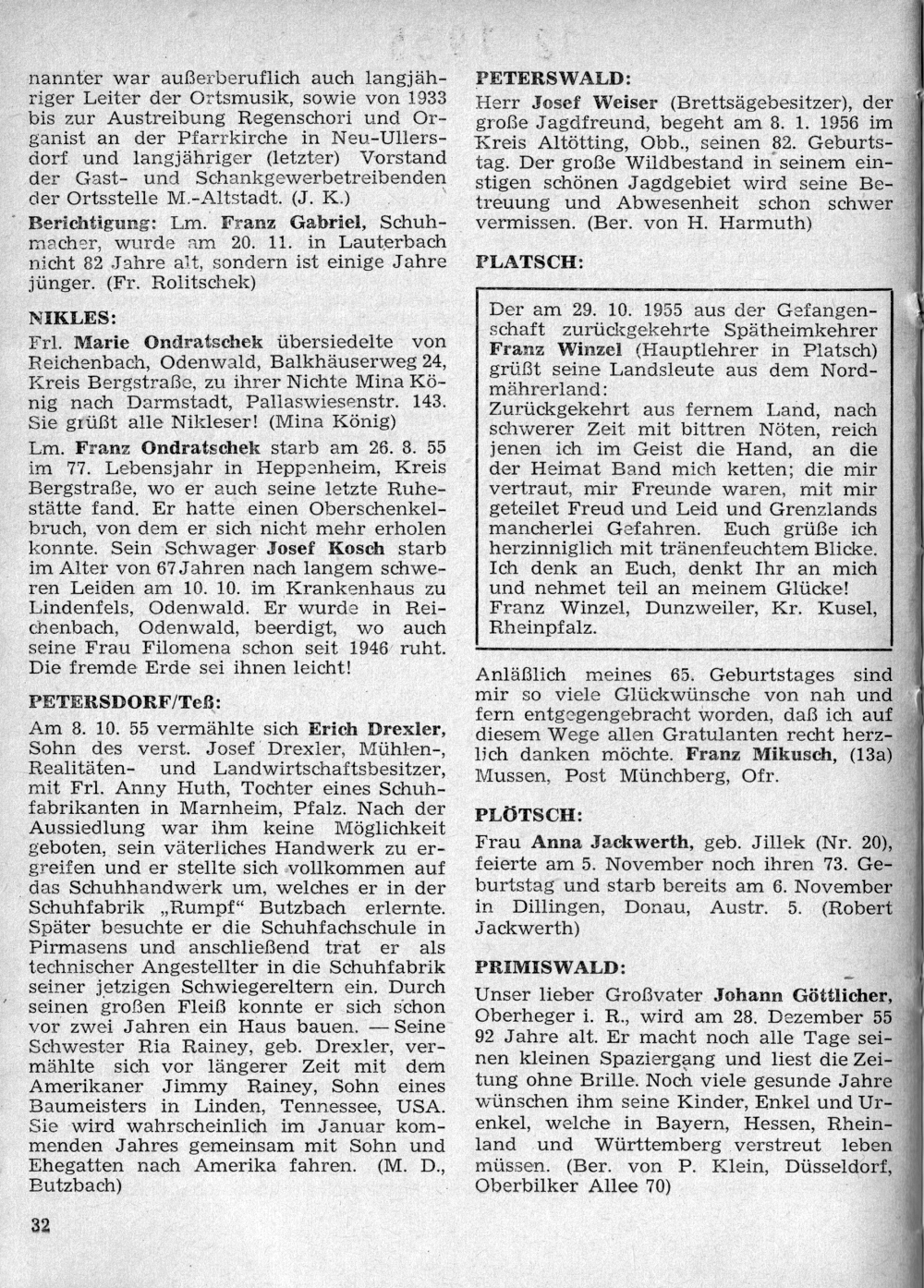 nannter war außerberuflich auch langjähriger Leiter der Ortsmusik, sowie von 1933 bis zur Austreibung Regenschori und Organist an der Pfarrkirche in Neu-Ullersdorf und langjähriger (letzter) Vorstand der Gast- und Schankgewerbetreibenden der Ortsstelle M.-Altstadt. (J. K.)

Berichtigung: Lm. Franz Gabriel, Schuhmacher, wurde am 20. 11. in Lauterbach nicht 82 Jahre alt, sondern ist einige Jahre jünger. (Fr. Rolitschek)

NIKLES:

Frl. Marie Ondratschek übersiedelte von Reichenbach, Odenwald, Balkhäuserweg 24, Kreis Bergstraße, zu ihrer Nichte Mina König nach Darmstadt, Pallaswiesenstr. 143. Sie grüßt alle Nikleser! (Mina König)

Lm. Franz Ondratschek starb am 26. 8. 55 im 77. Lebensjahr in Heppenheim, Kreis Bergstraße, wo er auch seine letzte Ruhestätte fand. Er hatte einen Oberschenkelbruch, von dem er sich nicht mehr erholen konnte. Sein Schwager Josef Kosch starb im Alter von 67 Jahren nach langem schweren Leiden am 10. 10. im Krankenhaus zu Lindenfels, Odenwald. Er wurde in Reichenbach, Odenwald, beerdigt, wo auch seine Frau Filomena schon seit 1946 ruht. Die fremde Erde sei ihnen leicht!

PETERSDORF/Teß:

Am 8. 10. 55 vermählte sich Erich Drexler, Sohn des verst. Josef Drexler, Mühlen-, Realitäten- und Landwirtschaftsbesitzer, mit Frl. Anny Huth, Tochter eines Schuhfabrikanten in Marnheim, Pfalz. Nach der Aussiedlung war ihm keine Möglichkeit geboten, sein väterliches Handwerk zu ergreifen und er stellte sich vollkommen auf das Schuhhandwerk um, welches er in der Schuhfabrik „Rumpf" Butzbach erlernte. Später besuchte er die Schuhfachschule in Pirmasens und anschließend trat er als technischer Angestellter in die Schuhfabrik seiner jetzigen Schwiegereltern ein. Durch seinen großen Fleiß konnte er sich schon vor zwei Jahren ein Haus bauen. — Seine Schwester Ria Rainey, geb. Drexler, vermählte sich vor längerer Zeit mit dem Amerikaner Jimmy Rainey, Sohn eines Baumeisters in Linden, Tennessee, USA. Sie wird wahrscheinlich im Januar kommenden Jahres gemeinsam mit Sohn und Ehegatten nach Amerika fahren. (M. D., Butzbach)

32

PETERSWALD:

Herr Josef Weiser (Brettsägebesitzer), der große Jagdfreund, begeht am 8. 1. 1956 im Kreis Altötting, Obb., seinen 82. Geburtstag. Der große Wildbestand in seinem einstigen schönen Jagdgebiet wird seine Betreuung und Abwesenheit schon schwer vermissen. (Ber. von H. Harmuth)

PLATSCH:

Der am 29. 10. 1955 aus der Gefangenschaft zurückgekehrte Spätheimkehrer Franz Winzel (Hauptlehrer in Platsch) grüßt seine Landsleute aus dem Nordmährerland:
Zurückgekehrt aus fernem Land, nach schwerer Zeit mit bittren Nöten, reich jenen ich im Geist die Hand, an die der Heimat Band mich ketten; die mir vertraut, mir Freunde waren, mit mir geteilet Freud und Leid und Grenzlands mancherlei Gefahren. Euch grüße ich herzinniglich mit tränenfeuchtem Blicke. Ich denk an Euch, denkt Ihr an mich und nehmet teil an meinem Glücke!
Franz Winzel, Dunzweiler, Kr. Kusel, Rheinpfalz.

Anläßlich meines 65. Geburtstages sind mir so viele Glückwünsche von nah und fern entgegengebracht worden, daß ich auf diesem Wege allen Gratulanten recht herzlich danken möchte. Franz Mikusch, (13a) Mussen, Post Münchberg, Ofr.

PLÖTSCH:

Frau Anna Jackwerth, geb. Jillek (Nr. 20), feierte am 5. November noch ihren 73. Geburtstag und starb bereits am 6. November in Dillingen, Donau, Austr. 5. (Robert Jackwerth)

PRIMISWALD:

Unser lieber Großvater Johann Göttlicher, Oberheger i. R., wird am 28. Dezember 55 92 Jahre alt. Er macht noch alle Tage seinen kleinen Spaziergang und liest die Zeitung ohne Brille. Noch viele gesunde Jahre wünschen ihm seine Kinder, Enkel und Urenkel, welche in Bayern, Hessen, Rheinland und Württemberg verstreut leben müssen. (Ber. von P. Klein, Düsseldorf, Oberbilker Allee 70)